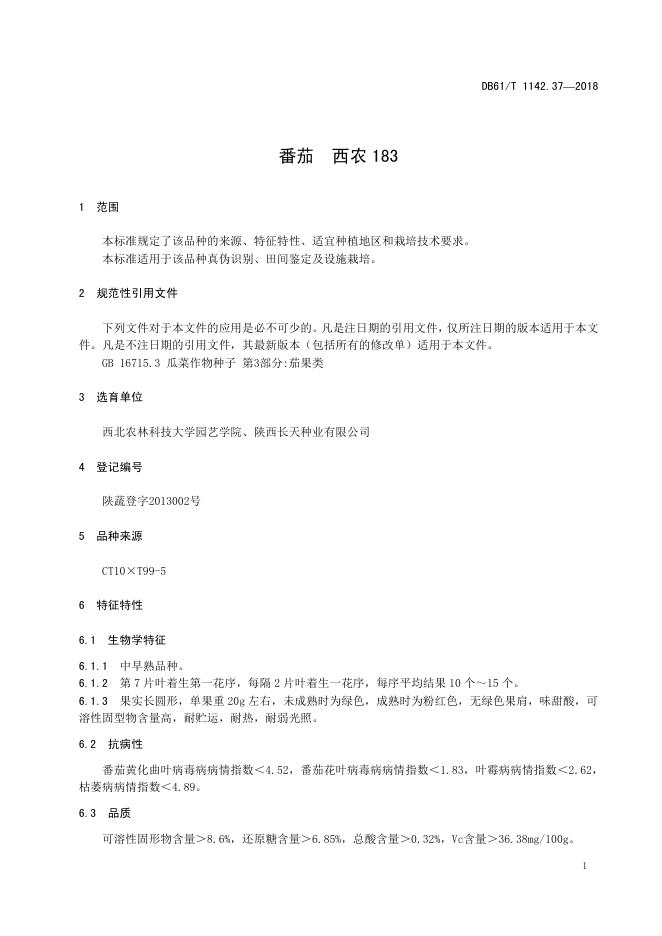 DB61/T 1142.37—2018

番茄　西农 183

1　范围

本标准规定了该品种的来源、特征特性、适宜种植地区和栽培技术要求。
本标准适用于该品种真伪识别、田间鉴定及设施栽培。

2　规范性引用文件

下列文件对于本文件的应用是必不可少的。凡是注日期的引用文件，仅所注日期的版本适用于本文件。凡是不注日期的引用文件，其最新版本（包括所有的修改单）适用于本文件。
GB 16715.3 瓜菜作物种子 第3部分:茄果类

3　选育单位

西北农林科技大学园艺学院、陕西长天种业有限公司

4　登记编号

陕蔬登字2013002号

5　品种来源

CT10×T99-5

6　特征特性

6.1　生物学特征

6.1.1　中早熟品种。
6.1.2　第 7 片叶着生第一花序，每隔 2 片叶着生一花序，每序平均结果 10 个～15 个。
6.1.3　果实长圆形，单果重 20g 左右，未成熟时为绿色，成熟时为粉红色，无绿色果肩，味甜酸，可溶性固型物含量高，耐贮运，耐热，耐弱光照。

6.2　抗病性

番茄黄化曲叶病毒病病情指数＜4.52，番茄花叶病毒病病情指数＜1.83，叶霉病病情指数＜2.62，枯萎病病情指数＜4.89。

6.3　品质

可溶性固形物含量＞8.6%，还原糖含量＞6.85%，总酸含量＞0.32%，Vc含量＞36.38mg/100g。

1